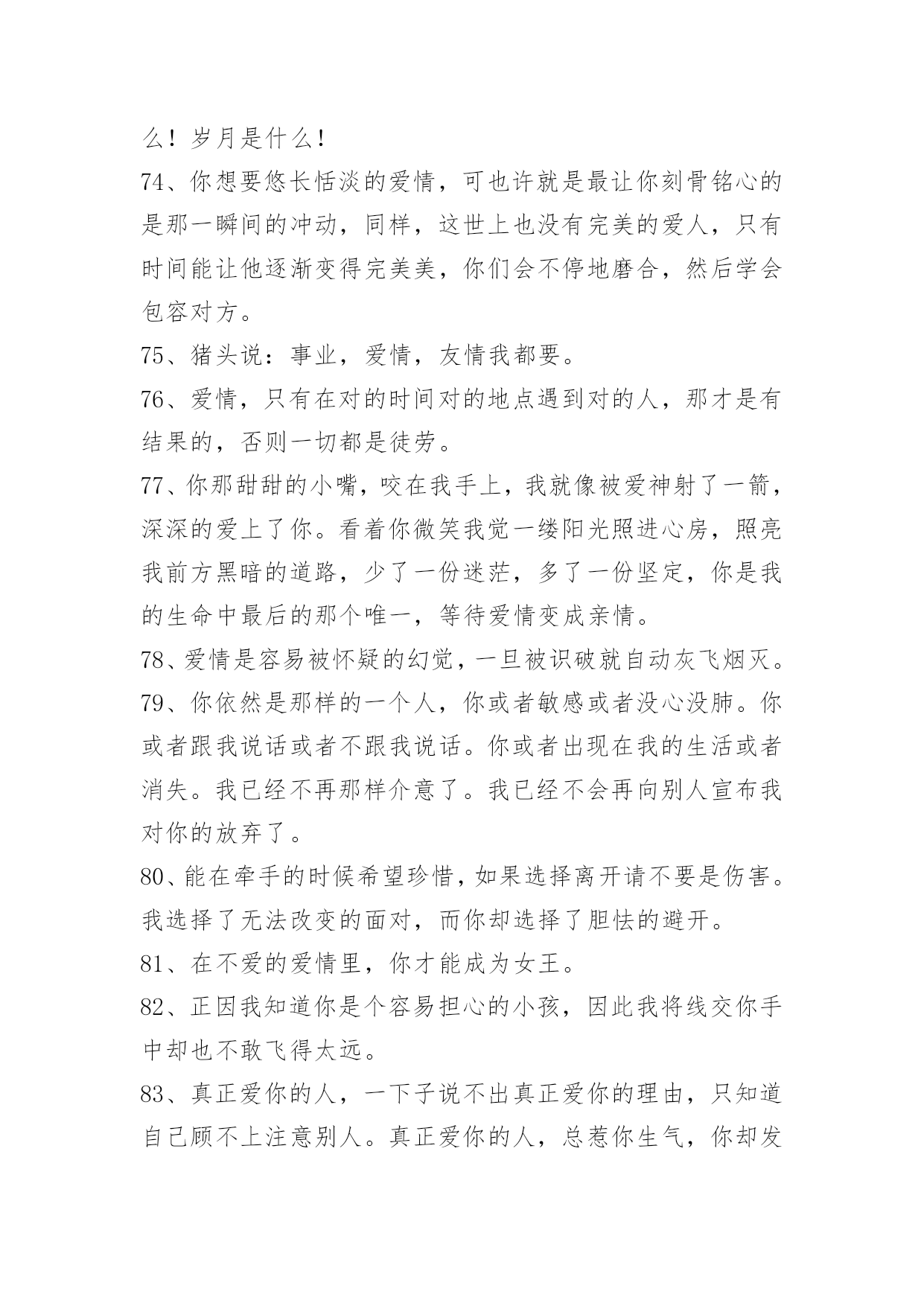 么！岁月是什么！

74、你想要悠长恬淡的爱情，可也许就是最让你刻骨铭心的是那一瞬间的冲动，同样，这世上也没有完美的爱人，只有时间能让他逐渐变得完美美，你们会不停地磨合，然后学会包容对方。

75、猪头说：事业，爱情，友情我都要。

76、爱情，只有在对的时间对的地点遇到对的人，那才是有结果的，否则一切都是徒劳。

77、你那甜甜的小嘴，咬在我手上，我就像被爱神射了一箭，深深的爱上了你。看着你微笑我觉一缕阳光照进心房，照亮我前方黑暗的道路，少了一份迷茫，多了一份坚定，你是我的生命中最后的那个唯一，等待爱情变成亲情。

78、爱情是容易被怀疑的幻觉，一旦被识破就自动灰飞烟灭。

79、你依然是那样的一个人，你或者敏感或者没心没肺。你或者跟我说话或者不跟我说话。你或者出现在我的生活或者消失。我已经不再那样介意了。我已经不会再向别人宣布我对你的放弃了。

80、能在牵手的时候希望珍惜，如果选择离开请不要是伤害。我选择了无法改变的面对，而你却选择了胆怯的避开。

81、在不爱的爱情里，你才能成为女王。

82、正因我知道你是个容易担心的小孩，因此我将线交你手中却也不敢飞得太远。

83、真正爱你的人，一下子说不出真正爱你的理由，只知道自己顾不上注意别人。真正爱你的人，总惹你生气，你却发